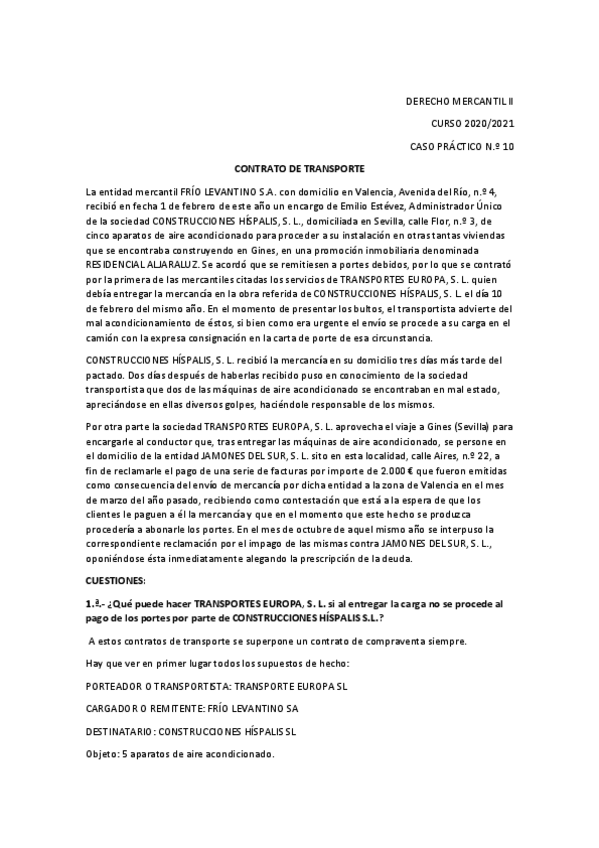 DERECHO MERCANTIL II

CURSO 2020/2021

CASO PRÁCTICO N.º 10

CONTRATO DE TRANSPORTE

La entidad mercantil FRÍO LEVANTINO S.A. con domicilio en Valencia, Avenida del Río, n.º 4, recibió en fecha 1 de febrero de este año un encargo de Emilio Estévez, Administrador Único de la sociedad CONSTRUCCIONES HÍSPALIS, S. L., domiciliada en Sevilla, calle Flor, n.º 3, de cinco aparatos de aire acondicionado para proceder a su instalación en otras tantas viviendas que se encontraba construyendo en Gines, en una promoción inmobiliaria denominada RESIDENCIAL ALJARALUZ. Se acordó que se remitiesen a portes debidos, por lo que se contrató por la primera de las mercantiles citadas los servicios de TRANSPORTES EUROPA, S. L. quien debía entregar la mercancía en la obra referida de CONSTRUCCIONES HÍSPALIS, S. L. el día 10 de febrero del mismo año. En el momento de presentar los bultos, el transportista advierte del mal acondicionamiento de éstos, si bien como era urgente el envío se procede a su carga en el camión con la expresa consignación en la carta de porte de esa circunstancia.

CONSTRUCCIONES HÍSPALIS, S. L. recibió la mercancía en su domicilio tres días más tarde del pactado. Dos días después de haberlas recibido puso en conocimiento de la sociedad transportista que dos de las máquinas de aire acondicionado se encontraban en mal estado, apreciándose en ellas diversos golpes, haciéndole responsable de los mismos.

Por otra parte la sociedad TRANSPORTES EUROPA, S. L. aprovecha el viaje a Gines (Sevilla) para encargarle al conductor que, tras entregar las máquinas de aire acondicionado, se persone en el domicilio de la entidad JAMONES DEL SUR, S. L. sito en esta localidad, calle Aires, n.º 22, a fin de reclamarle el pago de una serie de facturas por importe de 2.000 € que fueron emitidas como consecuencia del envío de mercancía por dicha entidad a la zona de Valencia en el mes de marzo del año pasado, recibiendo como contestación que está a la espera de que los clientes le paguen a él la mercancía y que en el momento que este hecho se produzca procedería a abonarle los portes. En el mes de octubre de aquel mismo año se interpuso la correspondiente reclamación por el impago de las mismas contra JAMONES DEL SUR, S. L., oponiéndose ésta inmediatamente alegando la prescripción de la deuda.

CUESTIONES:

1.ª.- ¿Qué puede hacer TRANSPORTES EUROPA, S. L. si al entregar la carga no se procede al pago de los portes por parte de CONSTRUCCIONES HÍSPALIS S.L.?

A estos contratos de transporte se superpone un contrato de compraventa siempre.

Hay que ver en primer lugar todos los supuestos de hecho:

PORTEADOR O TRANSPORTISTA: TRANSPORTE EUROPA SL

CARGADOR O REMITENTE: FRÍO LEVANTINO SA

DESTINATARIO: CONSTRUCCIONES HÍSPALIS SL

Objeto: 5 aparatos de aire acondicionado.